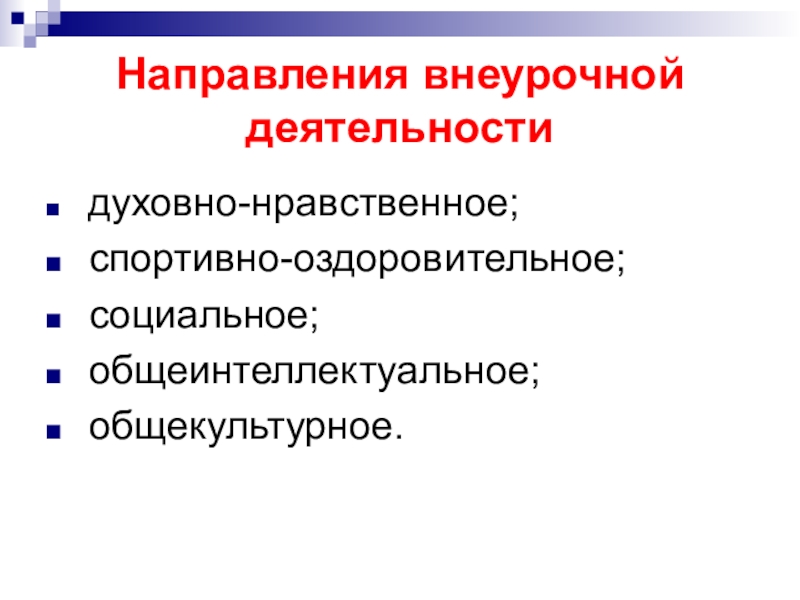 Направления внеурочной деятельности

• духовно-нравственное;
• спортивно-оздоровительное;
• социальное;
• общеинтеллектуальное;
• общекультурное.